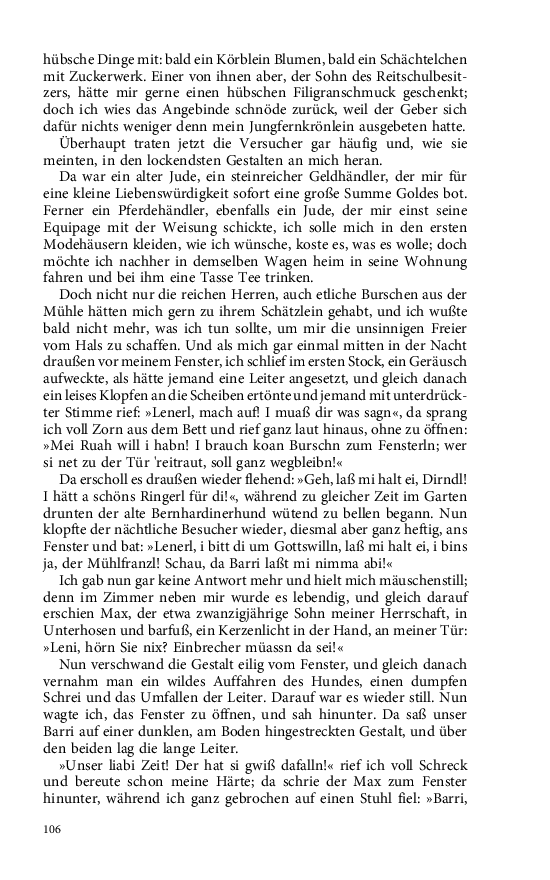 hübsche Dinge mit: bald ein Körblein Blumen, bald ein Schächtelchen mit Zuckerwerk. Einer von ihnen aber, der Sohn des Reitschulbesitzers, hätte mir gerne einen hübschen Filigranschmuck geschenkt; doch ich wies das Angebinde schnöde zurück, weil der Geber sich dafür nichts weniger denn mein Jungfernkrönlein ausgebeten hatte.
Überhaupt traten jetzt die Versucher gar häufig und, wie sie meinten, in den lockendsten Gestalten an mich heran.
Da war ein alter Jude, ein steinreicher Geldhändler, der mir für eine kleine Liebenswürdigkeit sofort eine große Summe Goldes bot. Ferner ein Pferdehändler, ebenfalls ein Jude, der mir einst seine Equipage mit der Weisung schickte, ich solle mich in den ersten Modehäusern kleiden, wie ich wünsche, koste es, was es wolle; doch möchte ich nachher in demselben Wagen heim in seine Wohnung fahren und bei ihm eine Tasse Tee trinken.
Doch nicht nur die reichen Herren, auch etliche Burschen aus der Mühle hätten mich gern zu ihrem Schätzlein gehabt, und ich wußte bald nicht mehr, was ich tun sollte, um mir die unsinnigen Freier vom Hals zu schaffen. Und als mich gar einmal mitten in der Nacht draußen vor meinem Fenster, ich schlief im ersten Stock, ein Geräusch aufweckte, als hätte jemand eine Leiter angesetzt, und gleich danach ein leises Klopfen an die Scheiben ertönte und jemand mit unterdrückter Stimme rief: »Lenerl, mach auf! I muaß dir was sagn«, da sprang ich voll Zorn aus dem Bett und rief ganz laut hinaus, ohne zu öffnen: »Mei Ruah will i habn! I brauch koan Burschn zum Fensterln; wer si net zu der Tür 'reitraut, soll ganz wegbleibn!«
Da erscholl es draußen wieder flehend: »Geh, laß mi halt ei, Dirndl! I hätt a schöns Ringerl für di!«, während zu gleicher Zeit im Garten drunten der alte Bernhardinerhund wütend zu bellen begann. Nun klopfte der nächtliche Besucher wieder, diesmal aber ganz heftig, ans Fenster und bat: »Lenerl, i bitt di um Gottswilln, laß mi halt ei, i bins ja, der Mühlfranzl! Schau, da Barri laßt mi nimma abi!«
Ich gab nun gar keine Antwort mehr und hielt mich mäuschenstill; denn im Zimmer neben mir wurde es lebendig, und gleich darauf erschien Max, der etwa zwanzigjährige Sohn meiner Herrschaft, in Unterhosen und barfuß, ein Kerzenlicht in der Hand, an meiner Tür: »Leni, hörn Sie nix? Einbrecher müassn da sei!«
Nun verschwand die Gestalt eilig vom Fenster, und gleich danach vernahm man ein wildes Auffahren des Hundes, einen dumpfen Schrei und das Umfallen der Leiter. Darauf war es wieder still. Nun wagte ich, das Fenster zu öffnen, und sah hinunter. Da saß unser Barri auf einer dunklen, am Boden hingestreckten Gestalt, und über den beiden lag die lange Leiter.
»Unser liabi Zeit! Der hat si gwiß dafalln!« rief ich voll Schreck und bereute schon meine Härte; da schrie der Max zum Fenster hinunter, während ich ganz gebrochen auf einen Stuhl fiel: »Barri,

106